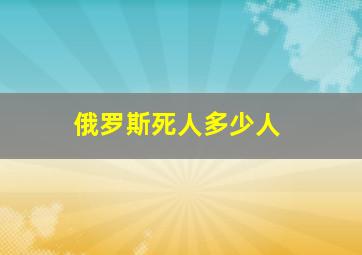 俄罗斯死人多少人